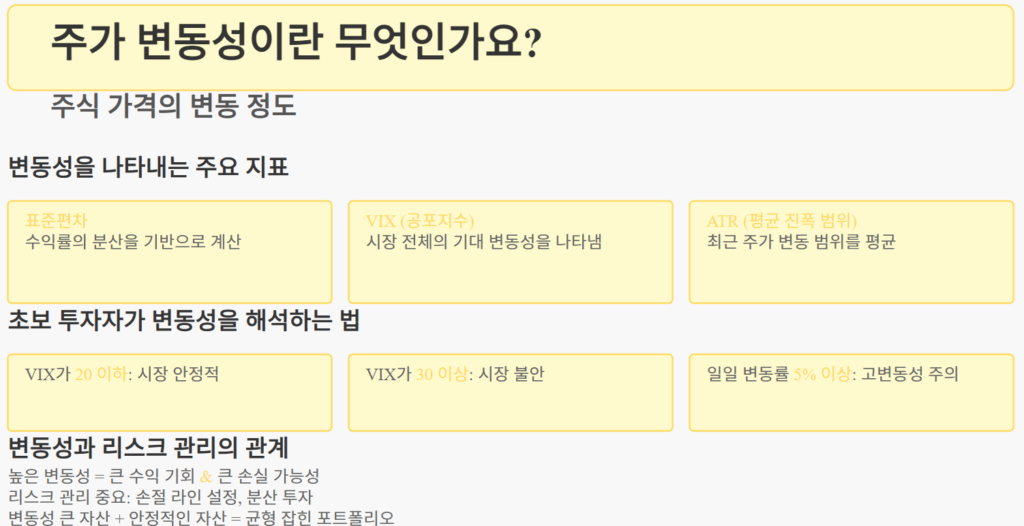 주가 변동성이란 무엇인가요?

주식 가격의 변동 정도

변동성을 나타내는 주요 지표

표준편차
수익률의 분산을 기반으로 계산

VIX (공포지수)
시장 전체의 기대 변동성을 나타냄

ATR (평균 진폭 범위)
최근 주가 변동 범위를 평균

초보 투자자가 변동성을 해석하는 법

VIX가 20 이하: 시장 안정적

VIX가 30 이상: 시장 불안

일일 변동률 5% 이상: 고변동성 주의

변동성과 리스크 관리의 관계

높은 변동성 = 큰 수익 기회 & 큰 손실 가능성
리스크 관리 중요: 손절 라인 설정, 분산 투자
변동성 큰 자산 + 안정적인 자산 = 균형 잡힌 포트폴리오